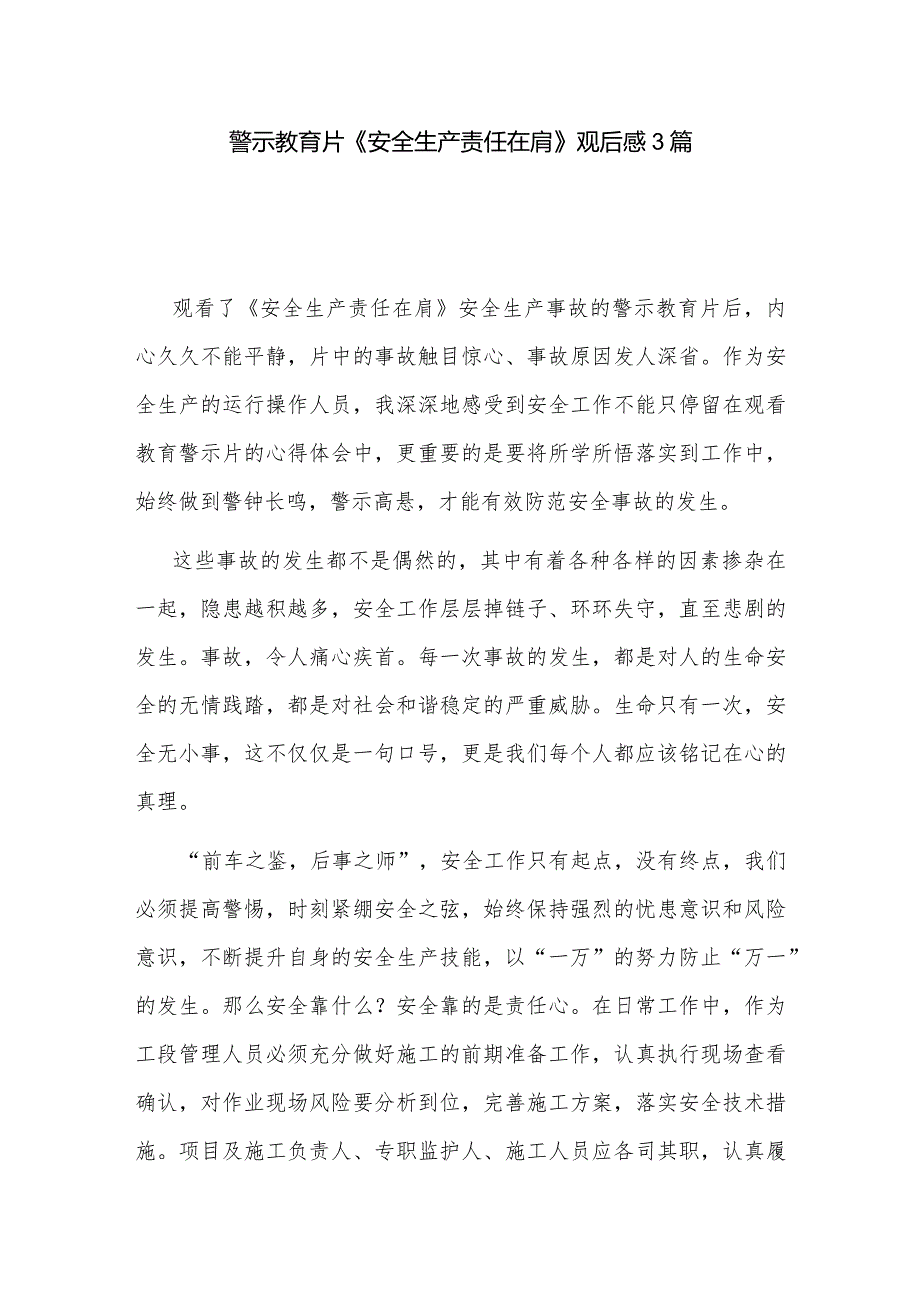 警示教育片《安全生产责任在肩》观后感3篇

观看了《安全生产责任在肩》安全生产事故的警示教育片后，内心久久不能平静，片中的事故触目惊心、事故原因发人深省。作为安全生产的运行操作人员，我深深地感受到安全工作不能只停留在观看教育警示片的心得体会中，更重要的是要将所学所悟落实到工作中，始终做到警钟长鸣，警示高悬，才能有效防范安全事故的发生。

这些事故的发生都不是偶然的，其中有着各种各样的因素掺杂在一起，隐患越积越多，安全工作层层掉链子、环环失守，直至悲剧的发生。事故，令人痛心疾首。每一次事故的发生，都是对人的生命安全的无情践踏，都是对社会和谐稳定的严重威胁。生命只有一次，安全无小事，这不仅仅是一句口号，更是我们每个人都应该铭记在心的真理。

“前车之鉴，后事之师”，安全工作只有起点，没有终点，我们必须提高警惕，时刻紧绷安全之弦，始终保持强烈的忧患意识和风险意识，不断提升自身的安全生产技能，以“一万”的努力防止“万一”的发生。那么安全靠什么？安全靠的是责任心。在日常工作中，作为工段管理人员必须充分做好施工的前期准备工作，认真执行现场查看确认，对作业现场风险要分析到位，完善施工方案，落实安全技术措施。项目及施工负责人、专职监护人、施工人员应各司其职，认真履